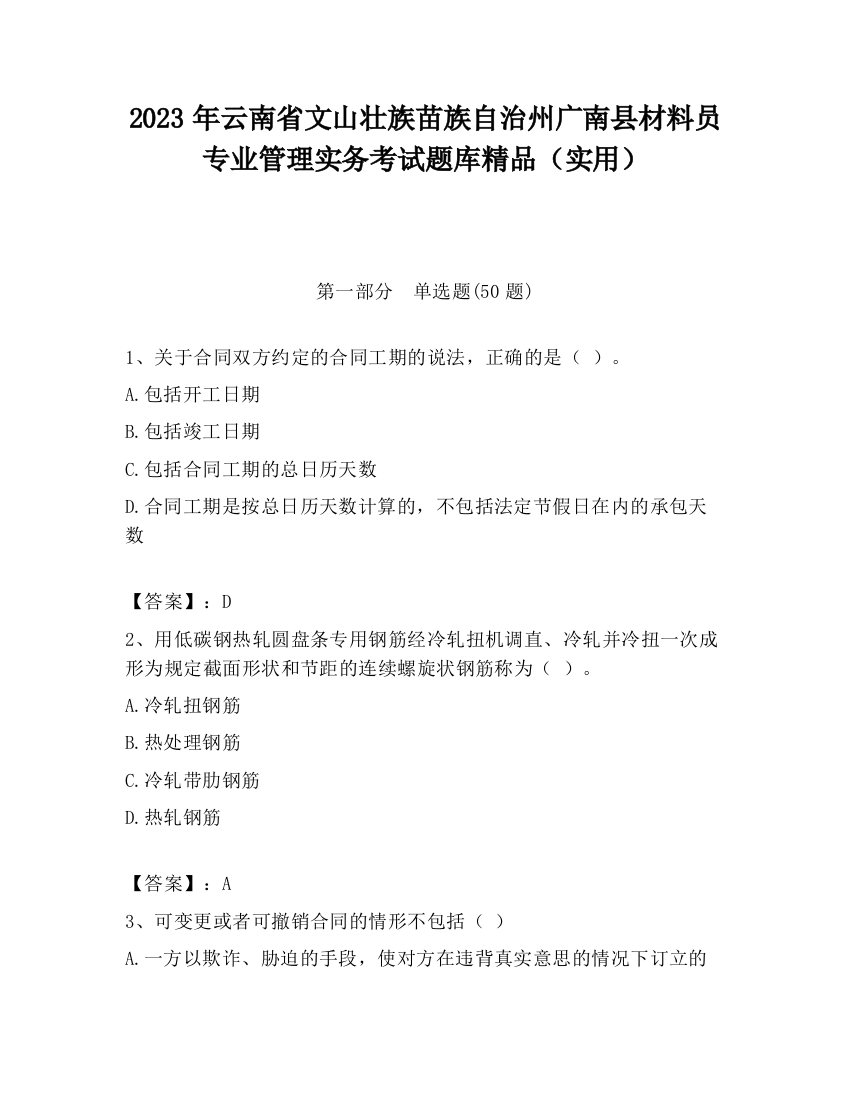 2023 年云南省文山壮族苗族自治州广南县材料员专业管理实务考试题库精品（实用）

第一部分　单选题(50 题)

1、关于合同双方约定的合同工期的说法，正确的是（ ）。

A.包括开工日期

B.包括竣工日期

C.包括合同工期的总日历天数

D.合同工期是按总日历天数计算的，不包括法定节假日在内的承包天数

【答案】：D

2、用低碳钢热轧圆盘条专用钢筋经冷轧扭机调直、冷轧并冷扭一次成形为规定截面形状和节距的连续螺旋状钢筋称为（ ）。

A.冷轧扭钢筋

B.热处理钢筋

C.冷轧带肋钢筋

D.热轧钢筋

【答案】：A

3、可变更或者可撤销合同的情形不包括（ ）

A.一方以欺诈、胁迫的手段，使对方在违背真实意思的情况下订立的